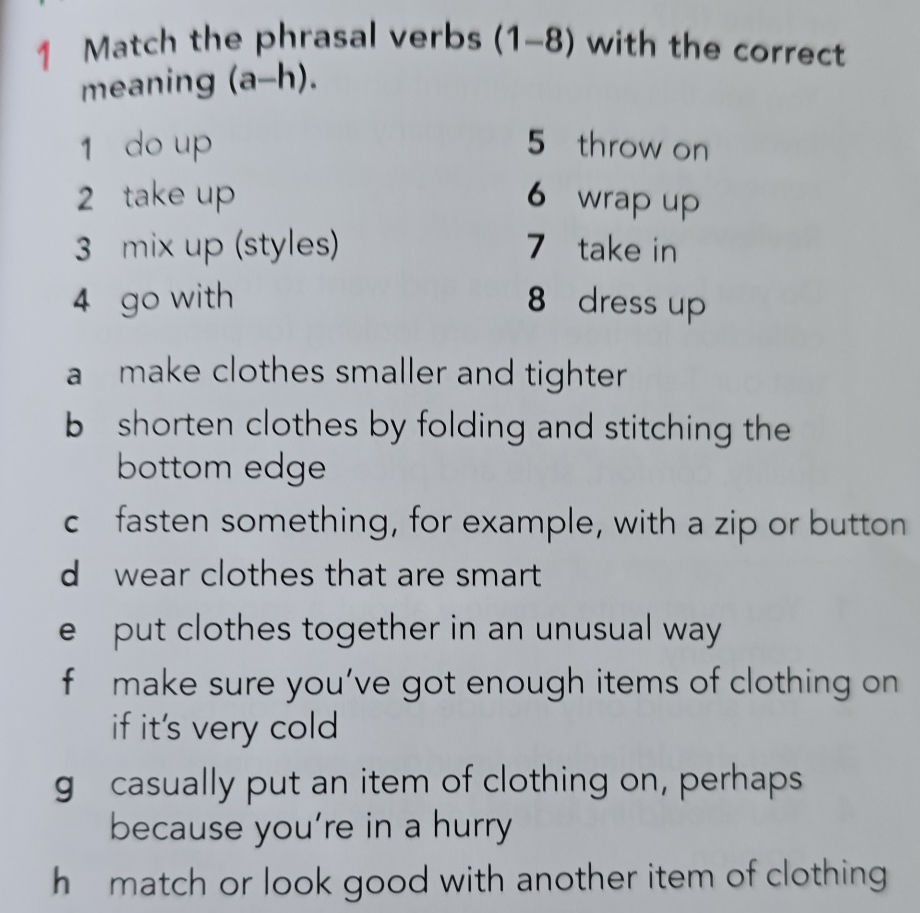 1 Match the phrasal verbs (1–8) with the correct meaning (a–h).

1 do up
2 take up
3 mix up (styles)
4 go with

5 throw on
6 wrap up
7 take in
8 dress up

a make clothes smaller and tighter
b shorten clothes by folding and stitching the bottom edge
c fasten something, for example, with a zip or button
d wear clothes that are smart
e put clothes together in an unusual way
f make sure you've got enough items of clothing on if it's very cold
g casually put an item of clothing on, perhaps because you're in a hurry
h match or look good with another item of clothing